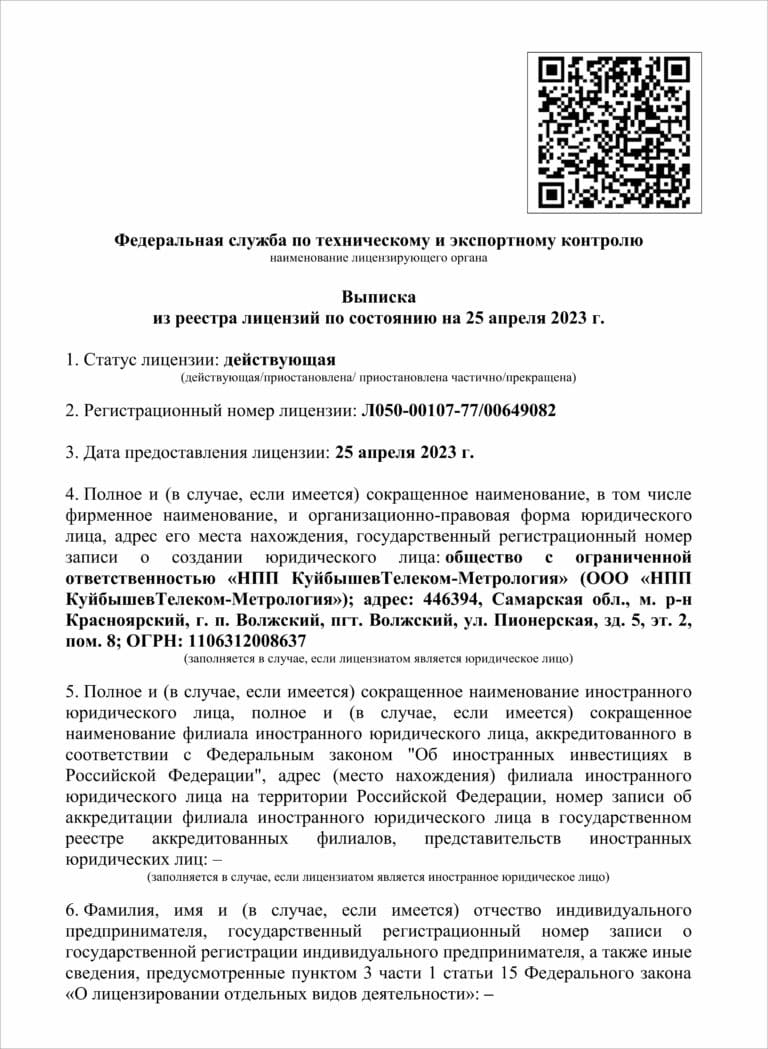 Федеральная служба по техническому и экспортному контролю
наименование лицензирующего органа

Выписка
из реестра лицензий по состоянию на 25 апреля 2023 г.

1. Статус лицензии: действующая
(действующая/приостановлена/ приостановлена частично/прекращена)

2. Регистрационный номер лицензии: Л050-00107-77/00649082

3. Дата предоставления лицензии: 25 апреля 2023 г.

4. Полное и (в случае, если имеется) сокращенное наименование, в том числе фирменное наименование, и организационно-правовая форма юридического лица, адрес его места нахождения, государственный регистрационный номер записи о создании юридического лица: общество с ограниченной ответственностью «НПП КуйбышевТелеком-Метрология» (ООО «НПП КуйбышевТелеком-Метрология»); адрес: 446394, Самарская обл., м. р-н Красноярский, г. п. Волжский, пгт. Волжский, ул. Пионерская, зд. 5, эт. 2, пом. 8; ОГРН: 1106312008637
(заполняется в случае, если лицензиатом является юридическое лицо)

5. Полное и (в случае, если имеется) сокращенное наименование иностранного юридического лица, полное и (в случае, если имеется) сокращенное наименование филиала иностранного юридического лица, аккредитованного в соответствии с Федеральным законом "Об иностранных инвестициях в Российской Федерации", адрес (место нахождения) филиала иностранного юридического лица на территории Российской Федерации, номер записи об аккредитации филиала иностранного юридического лица в государственном реестре аккредитованных филиалов, представительств иностранных юридических лиц: –
(заполняется в случае, если лицензиатом является иностранное юридическое лицо)

6. Фамилия, имя и (в случае, если имеется) отчество индивидуального предпринимателя, государственный регистрационный номер записи о государственной регистрации индивидуального предпринимателя, а также иные сведения, предусмотренные пунктом 3 части 1 статьи 15 Федерального закона «О лицензировании отдельных видов деятельности»: –